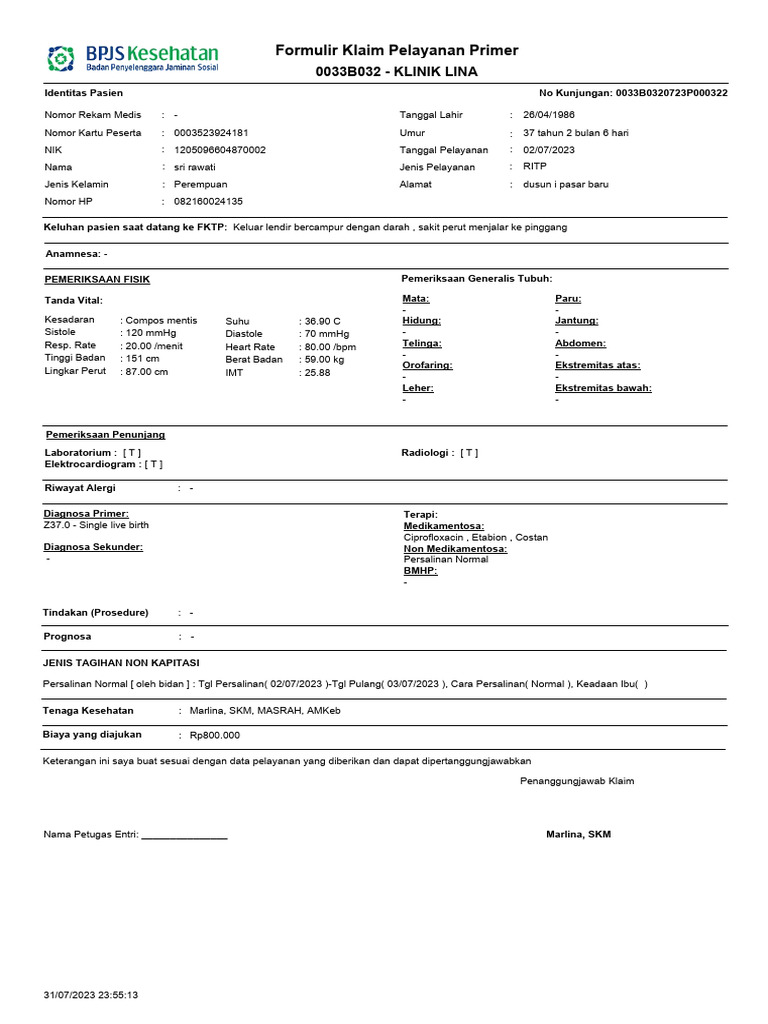 BPJS Kesehatan
Badan Penyelenggara Jaminan Sosial

Formulir Klaim Pelayanan Primer
0033B032 - KLINIK LINA

Identitas Pasien
No Kunjungan: 0033B0320723P000322

Nomor Rekam Medis : -
Nomor Kartu Peserta : 0003523924181
NIK : 1205096604870002
Nama : sri rawati
Jenis Kelamin : Perempuan
Nomor HP : 082160024135

Tanggal Lahir : 26/04/1986
Umur : 37 tahun 2 bulan 6 hari
Tanggal Pelayanan : 02/07/2023
Jenis Pelayanan : RITP
Alamat : dusun i pasar baru

Keluhan pasien saat datang ke FKTP: Keluar lendir bercampur dengan darah , sakit perut menjalar ke pinggang

Anamnesa: -

PEMERIKSAAN FISIK

Tanda Vital:

Kesadaran : Compos mentis
Sistole : 120 mmHg
Resp. Rate : 20.00 /menit
Tinggi Badan : 151 cm
Lingkar Perut : 87.00 cm

Suhu : 36.90 C
Diastole : 70 mmHg
Heart Rate : 80.00 /bpm
Berat Badan : 59.00 kg
IMT : 25.88

Pemeriksaan Generalis Tubuh:

Mata:
-
Hidung:
-
Telinga:
-
Orofaring:
-
Leher:
-

Paru:
-
Jantung:
-
Abdomen:
-
Ekstremitas atas:
-
Ekstremitas bawah:
-

Pemeriksaan Penunjang

Laboratorium : [ T ]
Elektrocardiogram : [ T ]

Radiologi : [ T ]

Riwayat Alergi : -

Diagnosa Primer:
Z37.0 - Single live birth

Diagnosa Sekunder:
-

Terapi:
Medikamentosa:
Ciprofloxacin , Etabion , Costan
Non Medikamentosa:
Persalinan Normal
BMHP:
-

Tindakan (Prosedure) : -

Prognosa : -

JENIS TAGIHAN NON KAPITASI

Persalinan Normal [ oleh bidan ] : Tgl Persalinan( 02/07/2023 )-Tgl Pulang( 03/07/2023 ), Cara Persalinan( Normal ), Keadaan Ibu( )

Tenaga Kesehatan : Marlina, SKM, MASRAH, AMKeb

Biaya yang diajukan : Rp800.000

Keterangan ini saya buat sesuai dengan data pelayanan yang diberikan dan dapat dipertanggungjawabkan

Penanggungjawab Klaim

Nama Petugas Entri: ________________

Marlina, SKM

31/07/2023 23:55:13